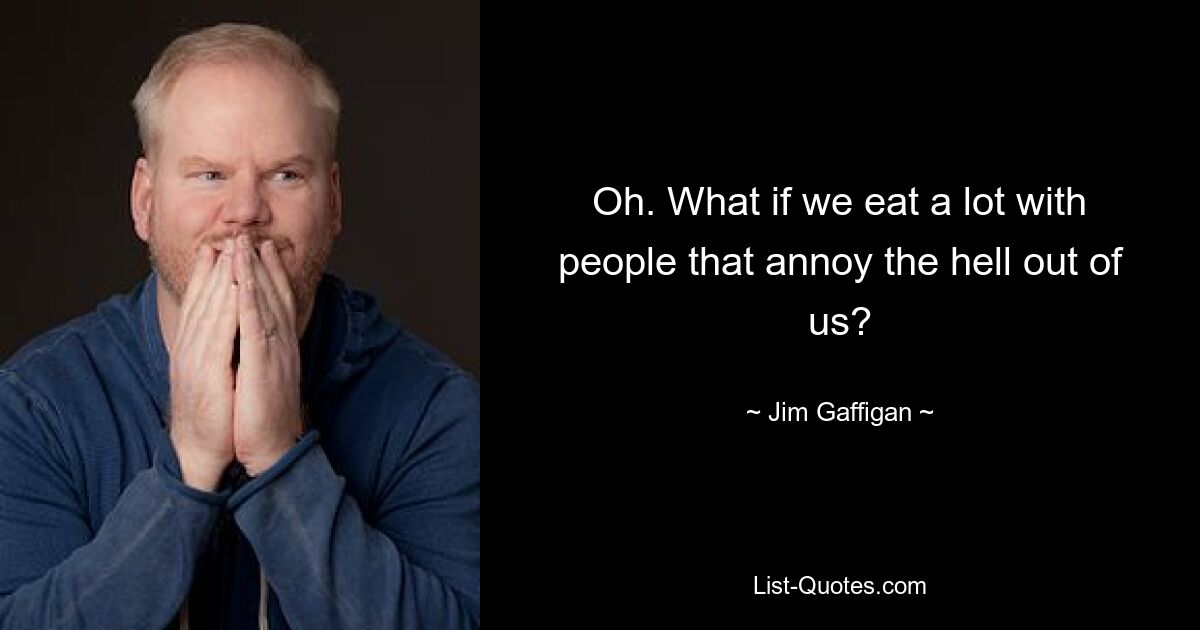 Oh. What if we eat a lot with people that annoy the hell out of us?

~ Jim Gaffigan ~

List-Quotes.com